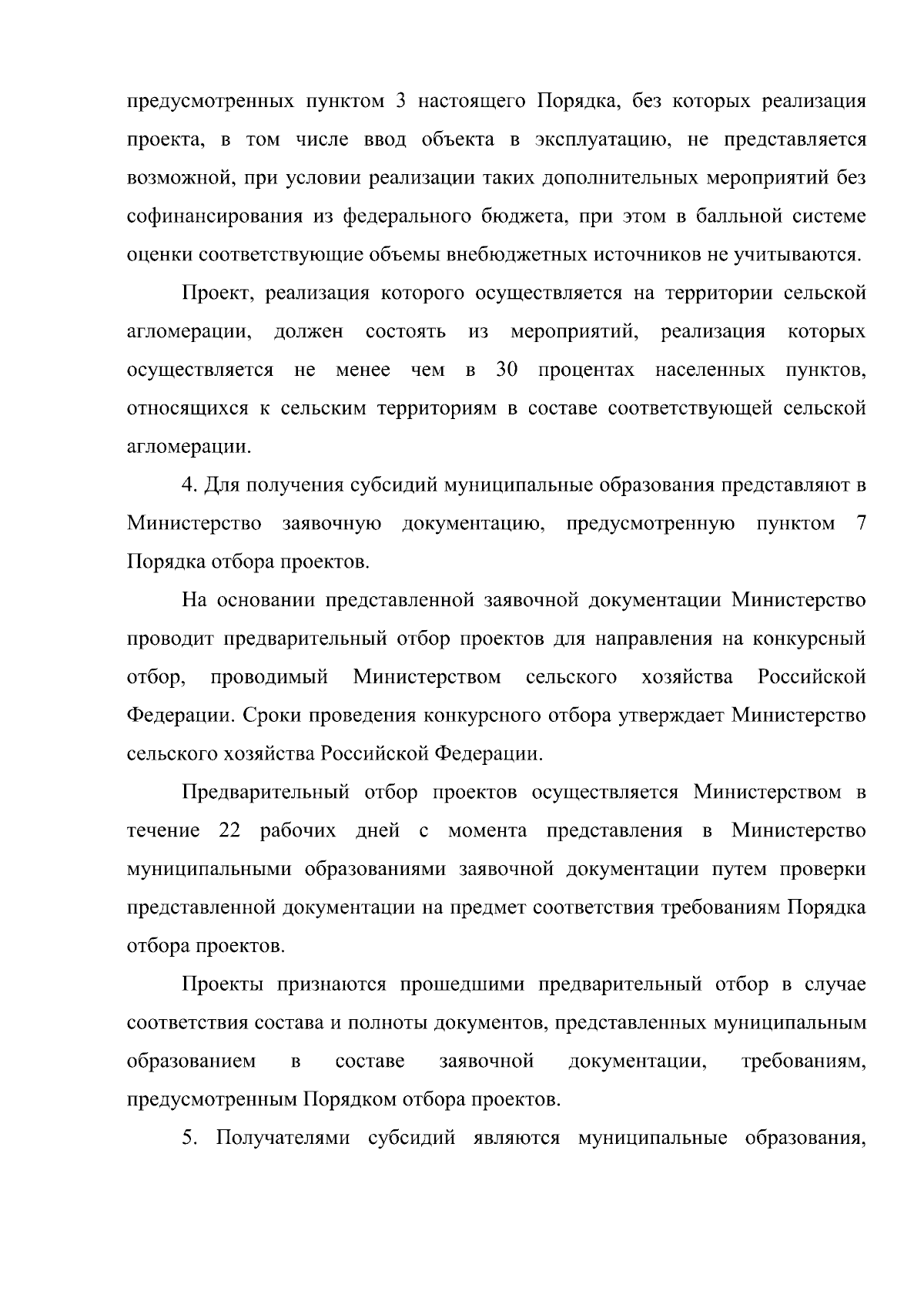 предусмотренных пунктом 3 настоящего Порядка, без которых реализация проекта, в том числе ввод объекта в эксплуатацию, не представляется возможной, при условии реализации таких дополнительных мероприятий без софинансирования из федерального бюджета, при этом в балльной системе оценки соответствующие объемы внебюджетных источников не учитываются.

Проект, реализация которого осуществляется на территории сельской агломерации, должен состоять из мероприятий, реализация которых осуществляется не менее чем в 30 процентах населенных пунктов, относящихся к сельским территориям в составе соответствующей сельской агломерации.

4. Для получения субсидий муниципальные образования представляют в Министерство заявочную документацию, предусмотренную пунктом 7 Порядка отбора проектов.

На основании представленной заявочной документации Министерство проводит предварительный отбор проектов для направления на конкурсный отбор, проводимый Министерством сельского хозяйства Российской Федерации. Сроки проведения конкурсного отбора утверждает Министерство сельского хозяйства Российской Федерации.

Предварительный отбор проектов осуществляется Министерством в течение 22 рабочих дней с момента представления в Министерство муниципальными образованиями заявочной документации путем проверки представленной документации на предмет соответствия требованиям Порядка отбора проектов.

Проекты признаются прошедшими предварительный отбор в случае соответствия состава и полноты документов, представленных муниципальным образованием в составе заявочной документации, требованиям, предусмотренным Порядком отбора проектов.

5. Получателями субсидий являются муниципальные образования,